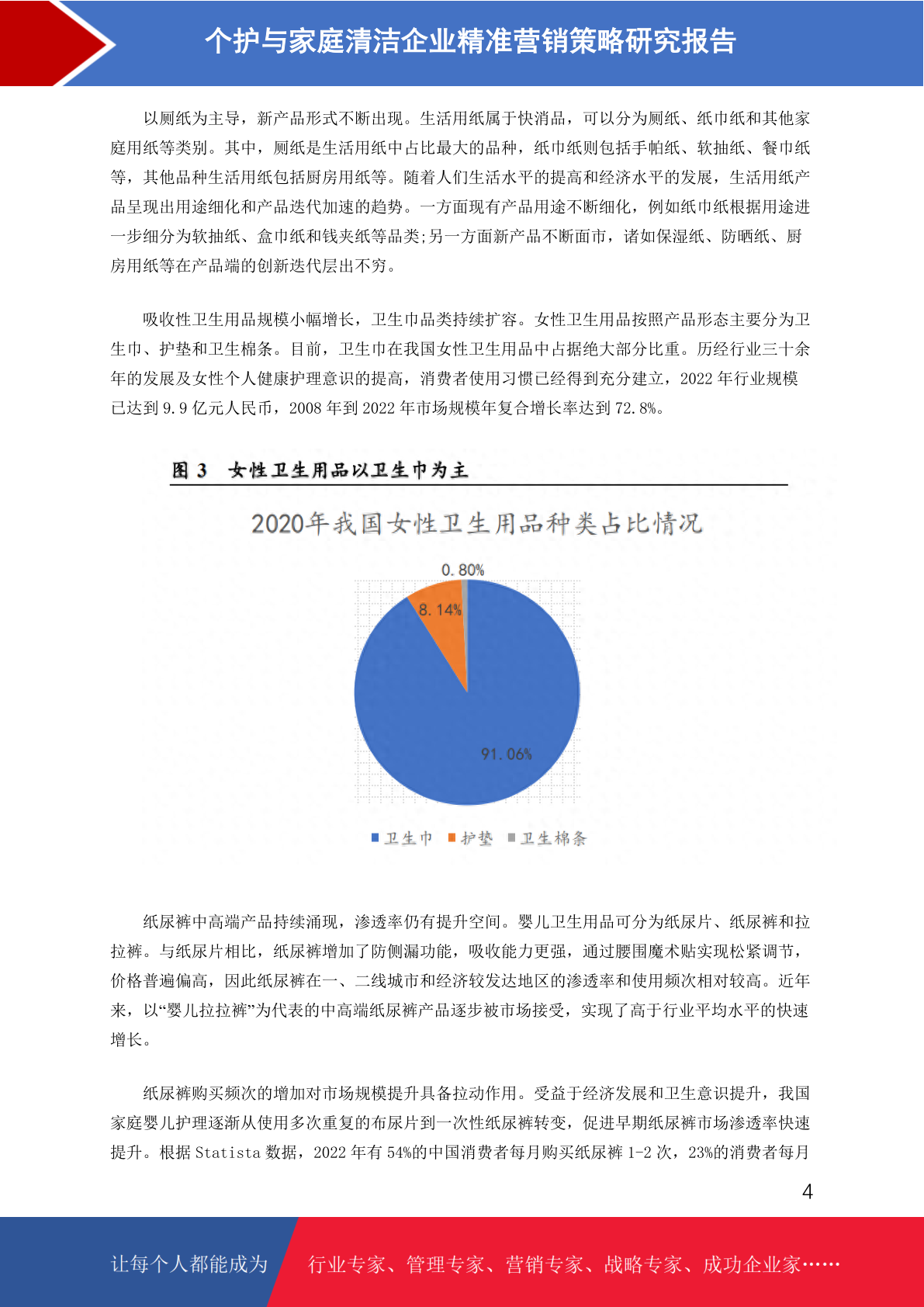 个护与家庭清洁企业精准营销策略研究报告

以厕纸为主导，新产品形式不断出现。生活用纸属于快消品，可以分为厕纸、纸巾纸和其他家庭用纸等类别。其中，厕纸是生活用纸中占比最大的品种，纸巾纸则包括手帕纸、软抽纸、餐巾纸等，其他品种生活用纸包括厨房用纸等。随着人们生活水平的提高和经济水平的发展，生活用纸产品呈现出用途细化和产品迭代加速的趋势。一方面现有产品用途不断细化，例如纸巾纸根据用途进一步细分为软抽纸、盒巾纸和钱夹纸等品类;另一方面新产品不断面市，诸如保湿纸、防晒纸、厨房用纸等在产品端的创新迭代层出不穷。

吸收性卫生用品规模小幅增长，卫生巾品类持续扩容。女性卫生用品按照产品形态主要分为卫生巾、护垫和卫生棉条。目前，卫生巾在我国女性卫生用品中占据绝大部分比重。历经行业三十余年的发展及女性个人健康护理意识的提高，消费者使用习惯已经得到充分建立，2022 年行业规模已达到 9.9 亿元人民币，2008 年到 2022 年市场规模年复合增长率达到 72.8%。

图 3 女性卫生用品以卫生巾为主

2020年我国女性卫生用品种类占比情况

0.80%
8.14%
91.06%

卫生巾 护垫 卫生棉条

纸尿裤中高端产品持续涌现，渗透率仍有提升空间。婴儿卫生用品可分为纸尿片、纸尿裤和拉拉裤。与纸尿片相比，纸尿裤增加了防侧漏功能，吸收能力更强，通过腰围魔术贴实现松紧调节，价格普遍偏高，因此纸尿裤在一、二线城市和经济较发达地区的渗透率和使用频次相对较高。近年来，以“婴儿拉拉裤”为代表的中高端纸尿裤产品逐步被市场接受，实现了高于行业平均水平的快速增长。

纸尿裤购买频次的增加对市场规模提升具备拉动作用。受益于经济发展和卫生意识提升，我国家庭婴儿护理逐渐从使用多次重复的布尿片到一次性纸尿裤转变，促进早期纸尿裤市场渗透率快速提升。根据 Statista 数据，2022 年有 54%的中国消费者每月购买纸尿裤 1-2 次，23%的消费者每月

4

让每个人都能成为 行业专家、管理专家、营销专家、战略专家、成功企业家……